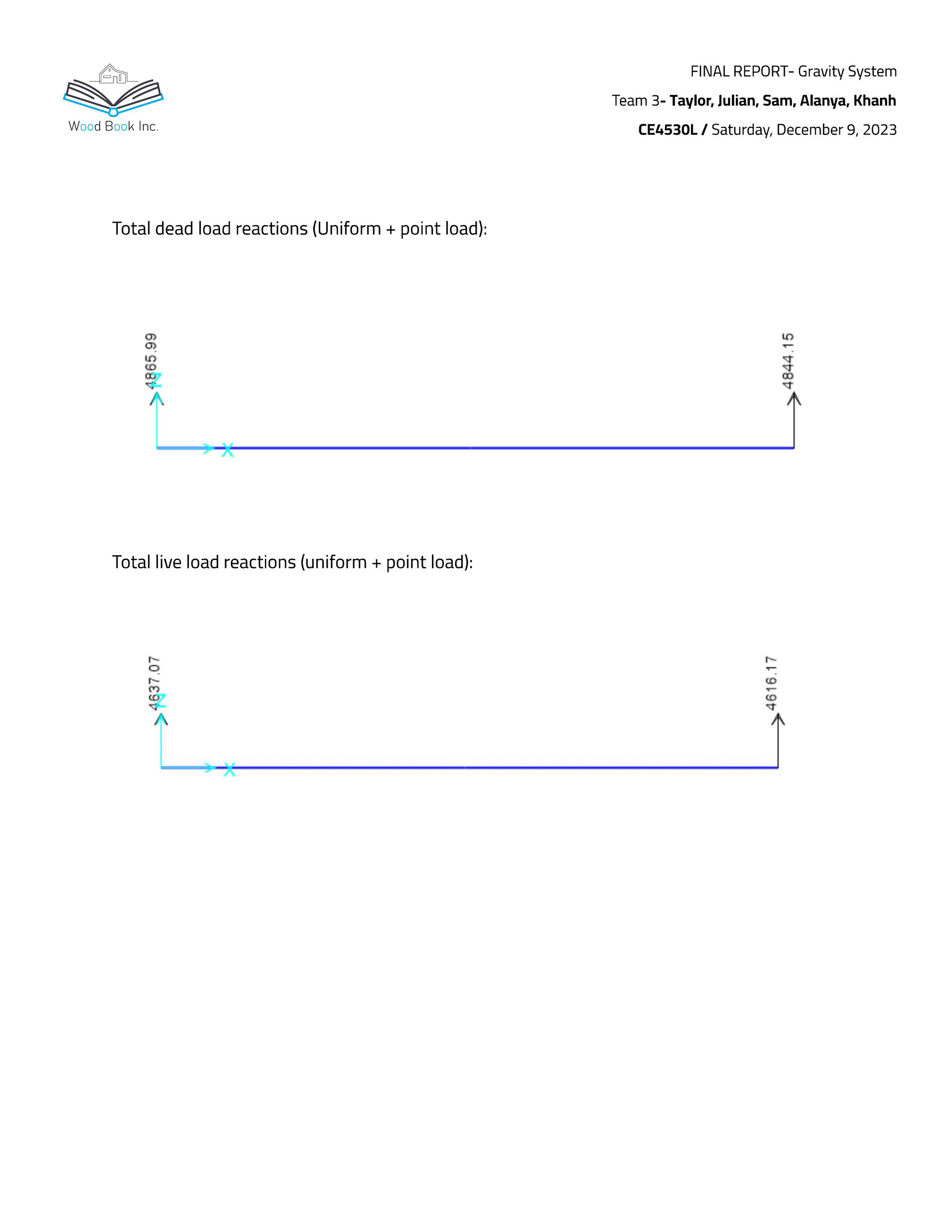 Wood Book Inc.

FINAL REPORT- Gravity System

Team 3- Taylor, Julian, Sam, Alanya, Khanh

CE4530L / Saturday, December 9, 2023

Total dead load reactions (Uniform + point load):

4865.99

Z

X

4844.15

Total live load reactions (uniform + point load):

4637.07

Z

X

4616.17